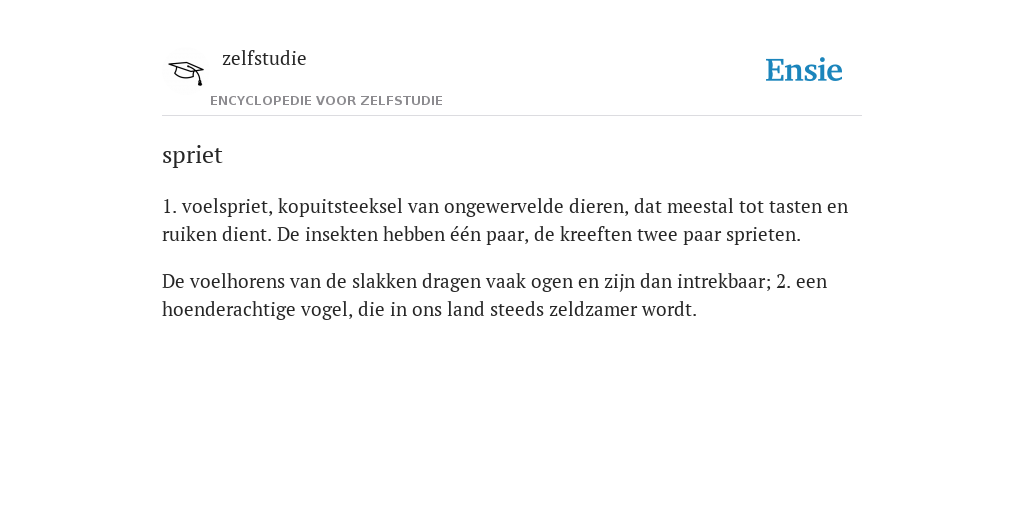 zelfstudie

ENCYCLOPEDIE VOOR ZELFSTUDIE

Ensie

spriet

1. voelspriet, kopuitsteeksel van ongewervelde dieren, dat meestal tot tasten en ruiken dient. De insekten hebben één paar, de kreeften twee paar sprieten.

De voelhorens van de slakken dragen vaak ogen en zijn dan intrekbaar; 2. een hoenderachtige vogel, die in ons land steeds zeldzamer wordt.